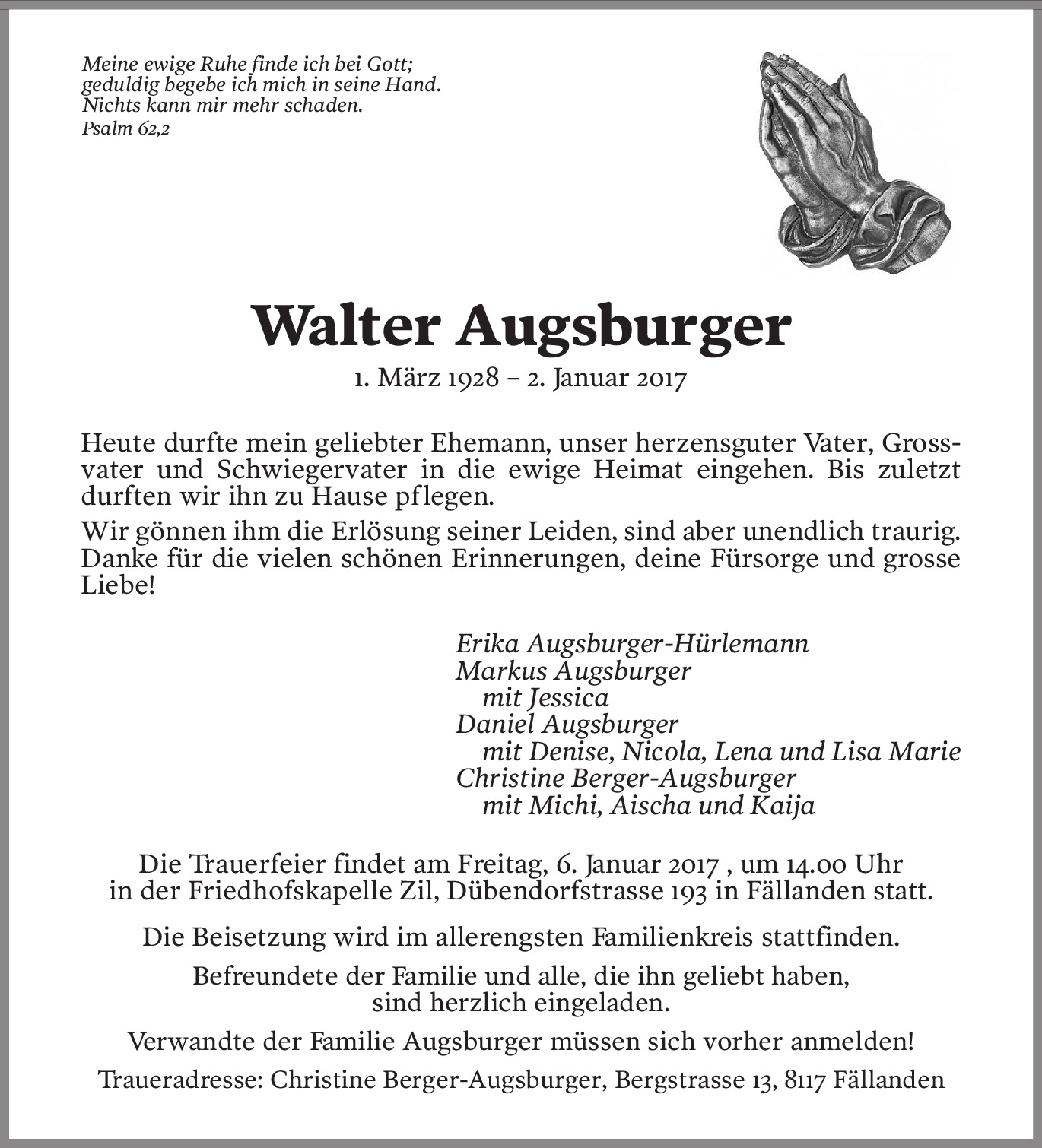 Meine ewige Ruhe finde ich bei Gott;
geduldig begebe ich mich in seine Hand.
Nichts kann mir mehr schaden.
Psalm 62,2

Walter Augsburger

1. März 1928 – 2. Januar 2017

Heute durfte mein geliebter Ehemann, unser herzensguter Vater, Grossvater und Schwiegervater in die ewige Heimat eingehen. Bis zuletzt durften wir ihn zu Hause pflegen.

Wir gönnen ihm die Erlösung seiner Leiden, sind aber unendlich traurig. Danke für die vielen schönen Erinnerungen, deine Fürsorge und grosse Liebe!

Erika Augsburger-Hürlemann
Markus Augsburger
mit Jessica
Daniel Augsburger
mit Denise, Nicola, Lena und Lisa Marie
Christine Berger-Augsburger
mit Michi, Aischa und Kaija

Die Trauerfeier findet am Freitag, 6. Januar 2017 , um 14.00 Uhr in der Friedhofskapelle Zil, Dübendorfstrasse 193 in Fällanden statt.

Die Beisetzung wird im allerengsten Familienkreis stattfinden.

Befreundete der Familie und alle, die ihn geliebt haben, sind herzlich eingeladen.

Verwandte der Familie Augsburger müssen sich vorher anmelden!

Traueradresse: Christine Berger-Augsburger, Bergstrasse 13, 8117 Fällanden